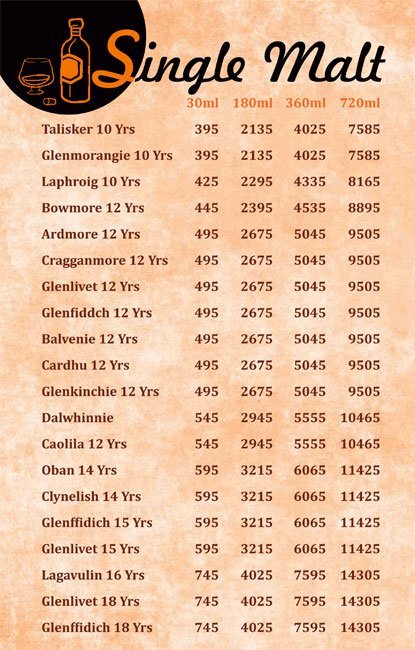 Single Malt

|  | 30ml | 180ml | 360ml | 720ml |
|---|---|---|---|---|
| Talisker 10 Yrs | 395 | 2135 | 4025 | 7585 |
| Glenmorangie 10 Yrs | 395 | 2135 | 4025 | 7585 |
| Laphroig 10 Yrs | 425 | 2295 | 4335 | 8165 |
| Bowmore 12 Yrs | 445 | 2395 | 4535 | 8895 |
| Ardmore 12 Yrs | 495 | 2675 | 5045 | 9505 |
| Cragganmore 12 Yrs | 495 | 2675 | 5045 | 9505 |
| Glenlivet 12 Yrs | 495 | 2675 | 5045 | 9505 |
| Glenfiddch 12 Yrs | 495 | 2675 | 5045 | 9505 |
| Balvenie 12 Yrs | 495 | 2675 | 5045 | 9505 |
| Cardhu 12 Yrs | 495 | 2675 | 5045 | 9505 |
| Glenkinchie 12 Yrs | 495 | 2675 | 5045 | 9505 |
| Dalwhinnie | 545 | 2945 | 5555 | 10465 |
| Caolila 12 Yrs | 545 | 2945 | 5555 | 10465 |
| Oban 14 Yrs | 595 | 3215 | 6065 | 11425 |
| Clynelish 14 Yrs | 595 | 3215 | 6065 | 11425 |
| Glenffidich 15 Yrs | 595 | 3215 | 6065 | 11425 |
| Glenlivet 15 Yrs | 595 | 3215 | 6065 | 11425 |
| Lagavulin 16 Yrs | 745 | 4025 | 7595 | 14305 |
| Glenlivet 18 Yrs | 745 | 4025 | 7595 | 14305 |
| Glenffidich 18 Yrs | 745 | 4025 | 7595 | 14305 |